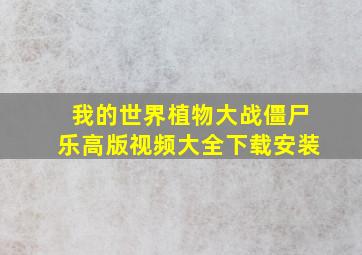 我的世界植物大战僵尸
乐高版视频大全下载安装